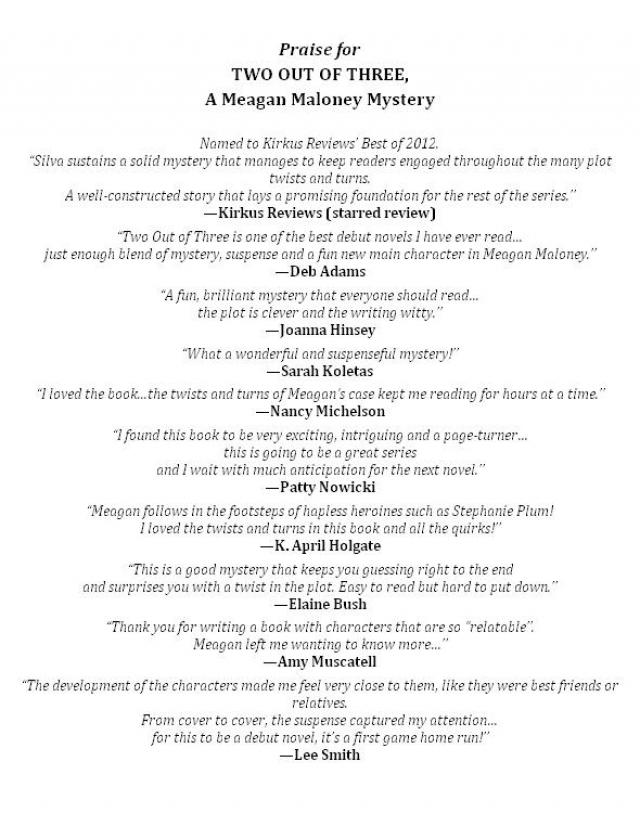 Praise for
TWO OUT OF THREE,
A Meagan Maloney Mystery

Named to Kirkus Reviews' Best of 2012.
"Silva sustains a solid mystery that manages to keep readers engaged throughout the many plot twists and turns.
A well-constructed story that lays a promising foundation for the rest of the series."
—Kirkus Reviews (starred review)

"Two Out of Three is one of the best debut novels I have ever read...
just enough blend of mystery, suspense and a fun new main character in Meagan Maloney."
—Deb Adams

"A fun, brilliant mystery that everyone should read...
the plot is clever and the writing witty."
—Joanna Hinsey

"What a wonderful and suspenseful mystery!"
—Sarah Koletas

"I loved the book...the twists and turns of Meagan's case kept me reading for hours at a time."
—Nancy Michelson

"I found this book to be very exciting, intriguing and a page-turner...
this is going to be a great series
and I wait with much anticipation for the next novel."
—Patty Nowicki

"Meagan follows in the footsteps of hapless heroines such as Stephanie Plum!
I loved the twists and turns in this book and all the quirks!"
—K. April Holgate

"This is a good mystery that keeps you guessing right to the end
and surprises you with a twist in the plot. Easy to read but hard to put down."
—Elaine Bush

"Thank you for writing a book with characters that are so "relatable".
Meagan left me wanting to know more..."
—Amy Muscatell

"The development of the characters made me feel very close to them, like they were best friends or relatives.
From cover to cover, the suspense captured my attention...
for this to be a debut novel, it's a first game home run!"
—Lee Smith